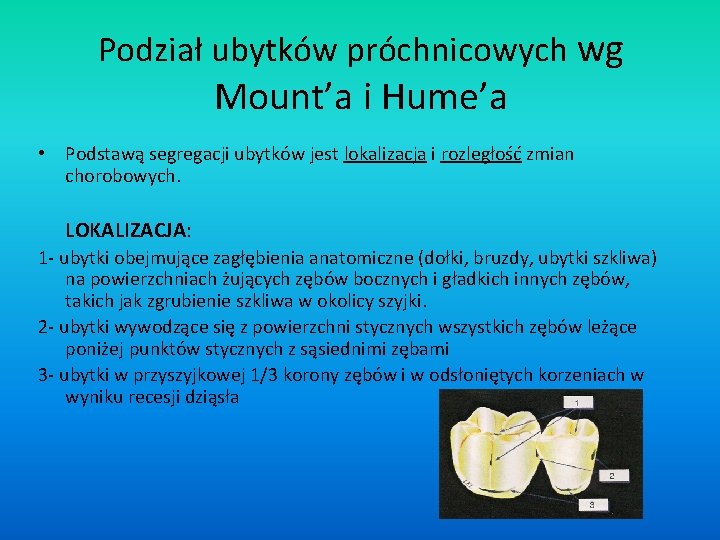 Podział ubytków próchnicowych wg Mount'a i Hume'a

• Podstawą segregacji ubytków jest lokalizacja i rozległość zmian chorobowych.

LOKALIZACJA:

1- ubytki obejmujące zagłębienia anatomiczne (dołki, bruzdy, ubytki szkliwa) na powierzchniach żujących zębów bocznych i gładkich innych zębów, takich jak zgrubienie szkliwa w okolicy szyjki.

2- ubytki wywodzące się z powierzchni stycznych wszystkich zębów leżące poniżej punktów stycznych z sąsiednimi zębami

3- ubytki w przyszyjkowej 1/3 korony zębów i w odsłoniętych korzeniach w wyniku recesji dziąsła

1

2

3